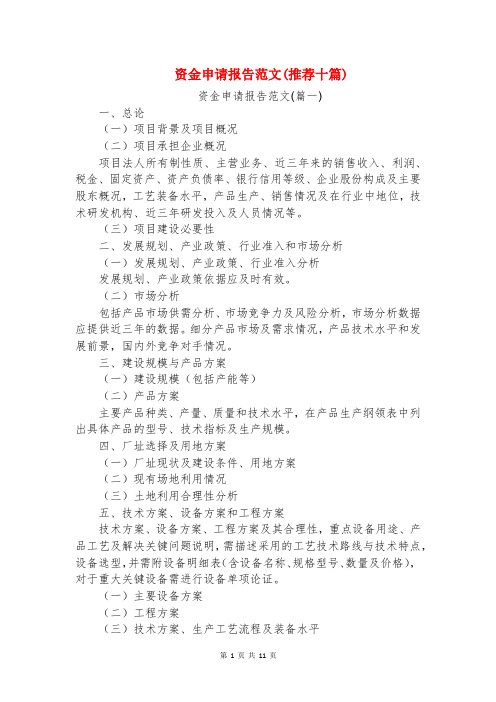 资金申请报告范文(推荐十篇)

资金申请报告范文(篇一)

一、总论

（一）项目背景及项目概况

（二）项目承担企业概况

项目法人所有制性质、主营业务、近三年来的销售收入、利润、税金、固定资产、资产负债率、银行信用等级、企业股份构成及主要股东概况，工艺装备水平，产品生产、销售情况及在行业中地位，技术研发机构、近三年研发投入及人员情况等。

（三）项目建设必要性

二、发展规划、产业政策、行业准入和市场分析

（一）发展规划、产业政策、行业准入分析

发展规划、产业政策依据应及时有效。

（二）市场分析

包括产品市场供需分析、市场竞争力及风险分析，市场分析数据应提供近三年的数据。细分产品市场及需求情况，产品技术水平和发展前景，国内外竞争对手情况。

三、建设规模与产品方案

（一）建设规模（包括产能等）

（二）产品方案

主要产品种类、产量、质量和技术水平，在产品生产纲领表中列出具体产品的型号、技术指标及生产规模。

四、厂址选择及用地方案

（一）厂址现状及建设条件、用地方案

（二）现有场地利用情况

（三）土地利用合理性分析

五、技术方案、设备方案和工程方案

技术方案、设备方案、工程方案及其合理性，重点设备用途、产品工艺及解决关键问题说明，需描述采用的工艺技术路线与技术特点，设备选型，并需附设备明细表(含设备名称、规格型号、数量及价格)，对于重大关键设备需进行设备单项论证。

（一）主要设备方案

（二）工程方案

（三）技术方案、生产工艺流程及装备水平

第 1 页 共 11 页